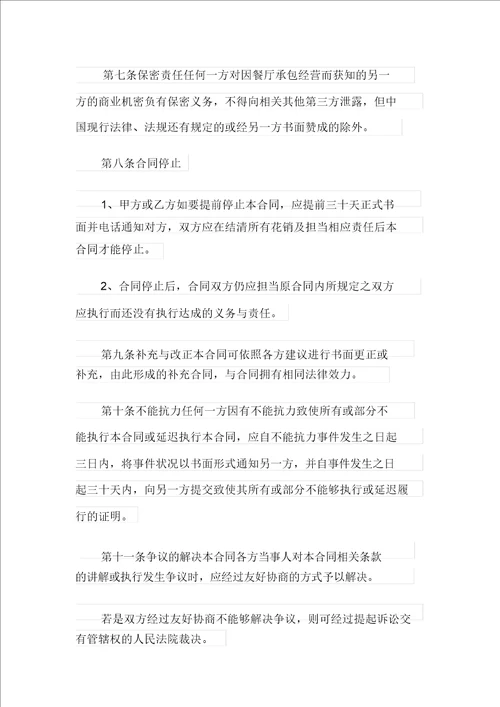 第七条保密责任任何一方对因餐厅承包经营而获知的另一方的商业机密负有保密义务，不得向相关其他第三方泄露，但中国现行法律、法规还有规定的或经另一方书面赞成的除外。

第八条合同停止

1、甲方或乙方如要提前停止本合同，应提前三十天正式书面并电话通知对方，双方应在结清所有花销及担当相应责任后本合同才能停止。

2、合同停止后，合同双方仍应担当原合同内所规定之双方应执行而还没有执行达成的义务与责任。

第九条补充与改正本合同可依照各方建议进行书面更正或补充，由此形成的补充合同，与合同拥有相同法律效力。

第十条不能抗力任何一方因有不能抗力致使所有或部分不能执行本合同或延迟执行本合同，应自不能抗力事件发生之日起三日内，将事件状况以书面形式通知另一方，并自事件发生之日起三十天内，向另一方提交致使其所有或部分不能够执行或延迟履行的证明。

第十一条争议的解决本合同各方当事人对本合同相关条款的讲解或执行发生争议时，应经过友好协商的方式予以解决。

若是双方经过友好协商不能够解决争议，则可经过提起诉讼交有管辖权的人民法院裁决。